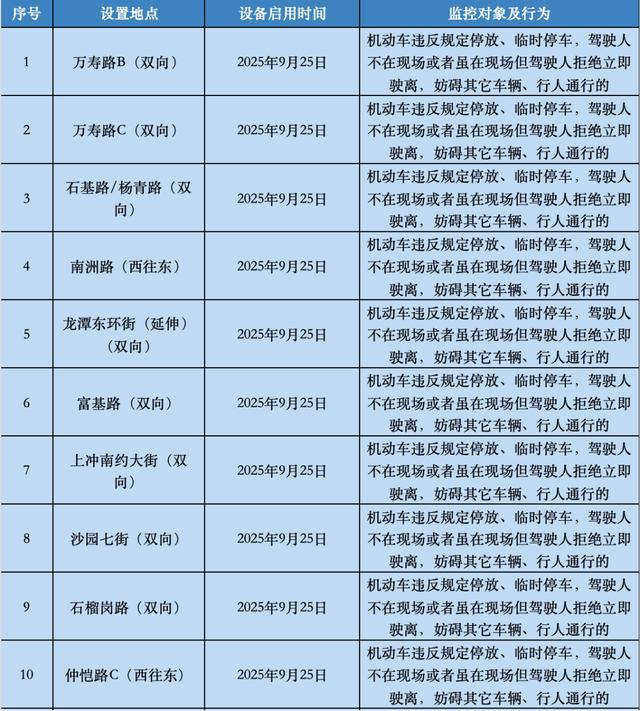 | 序号 | 设置地点 | 设备启用时间 | 监控对象及行为 |
|---|---|---|---|
| 1 | 万寿路B（双向） | 2025年9月25日 | 机动车违反规定停放、临时停车，驾驶人不在现场或者虽在现场但驾驶人拒绝立即驶离，妨碍其它车辆、行人通行的 |
| 2 | 万寿路C（双向） | 2025年9月25日 | 机动车违反规定停放、临时停车，驾驶人不在现场或者虽在现场但驾驶人拒绝立即驶离，妨碍其它车辆、行人通行的 |
| 3 | 石基路/杨青路（双向） | 2025年9月25日 | 机动车违反规定停放、临时停车，驾驶人不在现场或者虽在现场但驾驶人拒绝立即驶离，妨碍其它车辆、行人通行的 |
| 4 | 南洲路（西往东） | 2025年9月25日 | 机动车违反规定停放、临时停车，驾驶人不在现场或者虽在现场但驾驶人拒绝立即驶离，妨碍其它车辆、行人通行的 |
| 5 | 龙潭东环街（延伸）（双向） | 2025年9月25日 | 机动车违反规定停放、临时停车，驾驶人不在现场或者虽在现场但驾驶人拒绝立即驶离，妨碍其它车辆、行人通行的 |
| 6 | 富基路（双向） | 2025年9月25日 | 机动车违反规定停放、临时停车，驾驶人不在现场或者虽在现场但驾驶人拒绝立即驶离，妨碍其它车辆、行人通行的 |
| 7 | 上冲南约大街（双向） | 2025年9月25日 | 机动车违反规定停放、临时停车，驾驶人不在现场或者虽在现场但驾驶人拒绝立即驶离，妨碍其它车辆、行人通行的 |
| 8 | 沙园七街（双向） | 2025年9月25日 | 机动车违反规定停放、临时停车，驾驶人不在现场或者虽在现场但驾驶人拒绝立即驶离，妨碍其它车辆、行人通行的 |
| 9 | 石榴岗路（双向） | 2025年9月25日 | 机动车违反规定停放、临时停车，驾驶人不在现场或者虽在现场但驾驶人拒绝立即驶离，妨碍其它车辆、行人通行的 |
| 10 | 仲恺路C（西往东） | 2025年9月25日 | 机动车违反规定停放、临时停车，驾驶人不在现场或者虽在现场但驾驶人拒绝立即驶离，妨碍其它车辆、行人通行的 |